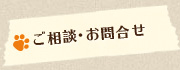 ご相談・お問合せ